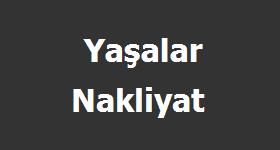 Yaşalar
Nakliyat